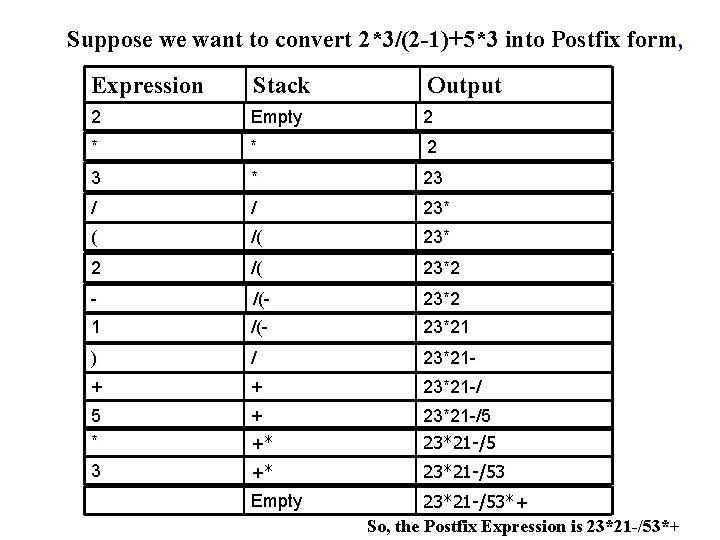 Suppose we want to convert 2*3/(2-1)+5*3 into Postfix form,

| Expression | Stack | Output |
|---|---|---|
| 2 | Empty | 2 |
| * | * | 2 |
| 3 | * | 23 |
| / | / | 23* |
| ( | /( | 23* |
| 2 | /( | 23*2 |
| - | /(- | 23*2 |
| 1 | /(- | 23*21 |
| ) | / | 23*21- |
| + | + | 23*21-/ |
| 5 | + | 23*21-/5 |
| * | +* | 23*21-/5 |
| 3 | +* | 23*21-/53 |
|  | Empty | 23*21-/53*+ |

So, the Postfix Expression is 23*21-/53*+